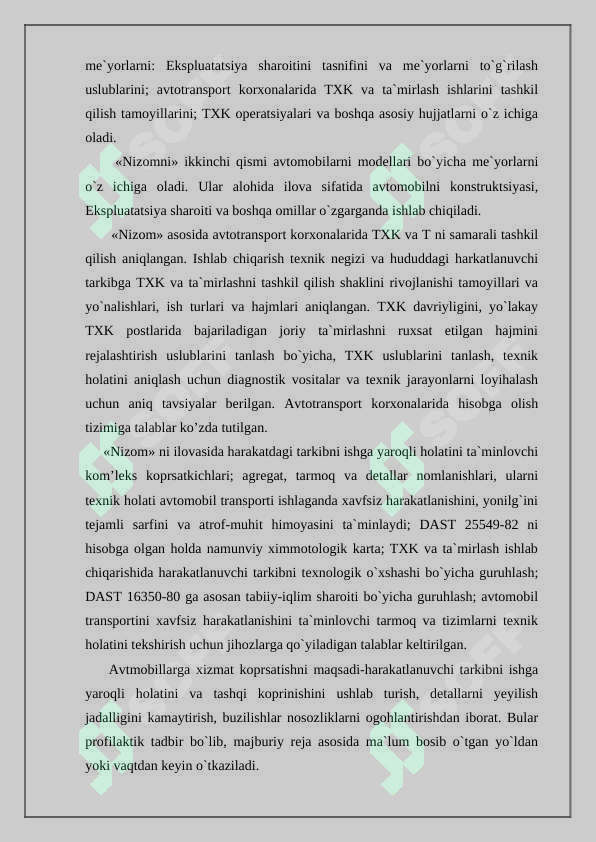 me`yorlarni: Ekspluatatsiya sharoitini tasnifini va me`yorlarni to`g`rilash uslublarini; avtotransport korxonalarida TXK va ta`mirlash ishlarini tashkil qilish tamoyillarini; TXK operatsiyalari va boshqa asosiy hujjatlarni o`z ichiga oladi.

«Nizomni» ikkinchi qismi avtomobilarni modellari bo`yicha me`yorlarni o`z ichiga oladi. Ular alohida ilova sifatida avtomobilni konstruktsiyasi, Ekspluatatsiya sharoiti va boshqa omillar o`zgarganda ishlab chiqiladi.

«Nizom» asosida avtotransport korxonalarida TXK va T ni samarali tashkil qilish aniqlangan. Ishlab chiqarish texnik negizi va hududdagi harkatlanuvchi tarkibga TXK va ta`mirlashni tashkil qilish shaklini rivojlanishi tamoyillari va yo`nalishlari, ish turlari va hajmlari aniqlangan. TXK davriyligini, yo`lakay TXK postlarida bajariladigan joriy ta`mirlashni ruxsat etilgan hajmini rejalashtirish uslublarini tanlash bo`yicha, TXK uslublarini tanlash, texnik holatini aniqlash uchun diagnostik vositalar va texnik jarayonlarni loyihalash uchun aniq tavsiyalar berilgan. Avtotransport korxonalarida hisobga olish tizimiga talablar ko’zda tutilgan.

«Nizom» ni ilovasida harakatdagi tarkibni ishga yaroqli holatini ta`minlovchi kom’leks koprsatkichlari; agregat, tarmoq va detallar nomlanishlari, ularni texnik holati avtomobil transporti ishlaganda xavfsiz harakatlanishini, yonilg`ini tejamli sarfini va atrof-muhit himoyasini ta`minlaydi; DAST 25549-82 ni hisobga olgan holda namunviy ximmotologik karta; TXK va ta`mirlash ishlab chiqarishida harakatlanuvchi tarkibni texnologik o`xshashi bo`yicha guruhlash; DAST 16350-80 ga asosan tabiiy-iqlim sharoiti bo`yicha guruhlash; avtomobil transportini xavfsiz harakatlanishini ta`minlovchi tarmoq va tizimlarni texnik holatini tekshirish uchun jihozlarga qo`yiladigan talablar keltirilgan.

Avtmobillarga xizmat koprsatishni maqsadi-harakatlanuvchi tarkibni ishga yaroqli holatini va tashqi koprinishini ushlab turish, detallarni yeyilish jadalligini kamaytirish, buzilishlar nosozliklarni ogohlantirishdan iborat. Bular profilaktik tadbir bo`lib, majburiy reja asosida ma`lum bosib o`tgan yo`ldan yoki vaqtdan keyin o`tkaziladi.